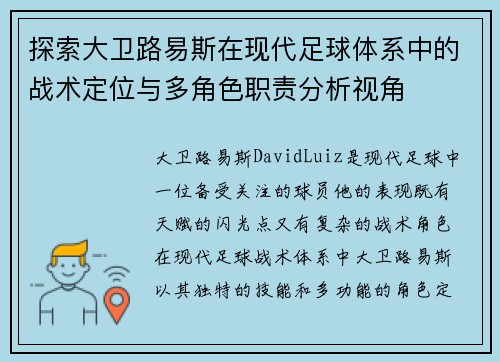 探索大卫路易斯在现代足球体系中的战术定位与多角色职责分析视角

大卫路易斯DavidLuiz是现代足球中一位备受关注的球员他的表现既有天赋的闪光点又有复杂的战术角色在现代足球战术体系中大卫路易斯以其独特的技能和多功能的角色定